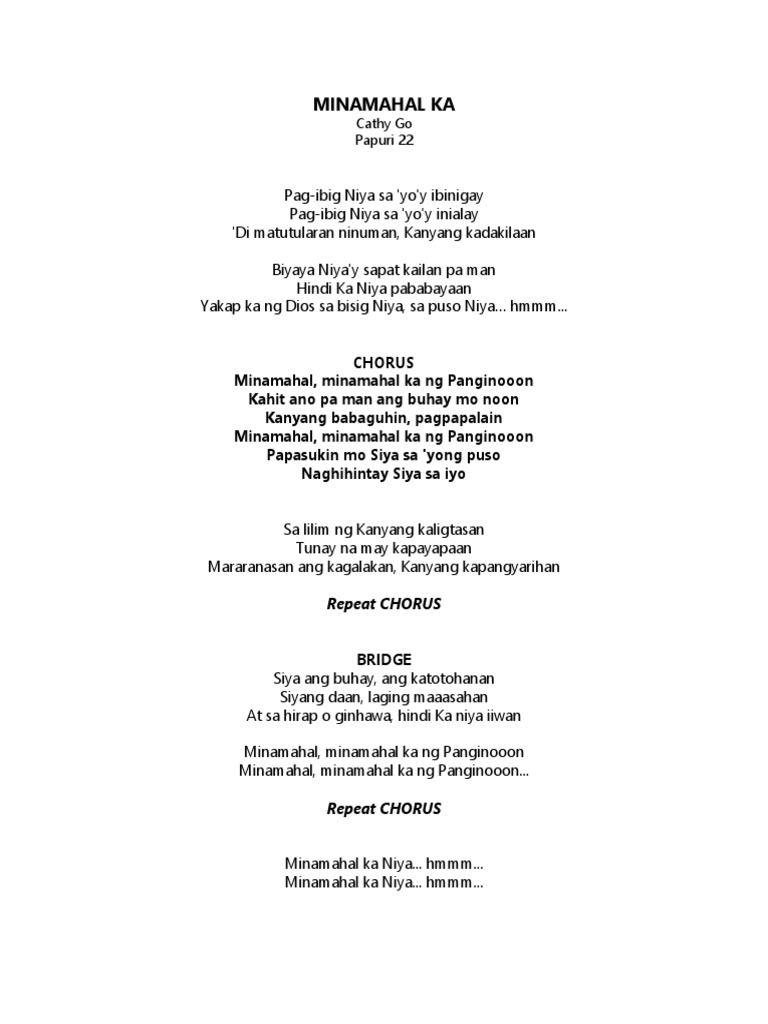 MINAMAHAL KA
Cathy Go
Papuri 22

Pag-ibig Niya sa 'yo'y ibinigay
Pag-ibig Niya sa 'yo'y inialay
'Di matutularan ninuman, Kanyang kadakilaan

Biyaya Niya'y sapat kailan pa man
Hindi Ka Niya pababayaan
Yakap ka ng Dios sa bisig Niya, sa puso Niya... hmmm...

CHORUS
Minamahal, minamahal ka ng Panginooon
Kahit ano pa man ang buhay mo noon
Kanyang babaguhin, pagpapalain
Minamahal, minamahal ka ng Panginooon
Papasukin mo Siya sa 'yong puso
Naghihintay Siya sa iyo

Sa lilim ng Kanyang kaligtasan
Tunay na may kapayapaan
Mararanasan ang kagalakan, Kanyang kapangyarihan

Repeat CHORUS

BRIDGE
Siya ang buhay, ang katotohanan
Siyang daan, laging maaasahan
At sa hirap o ginhawa, hindi Ka niya iiwan

Minamahal, minamahal ka ng Panginooon
Minamahal, minamahal ka ng Panginooon...

Repeat CHORUS

Minamahal ka Niya... hmmm...
Minamahal ka Niya... hmmm...